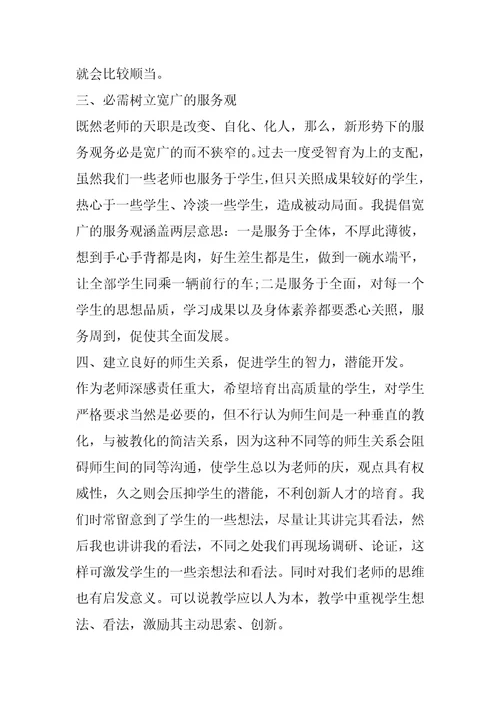 就会比较顺当。

三、必需树立宽广的服务观

既然老师的天职是改变、自化、化人，那么，新形势下的服务观务必是宽广的而不狭窄的。过去一度受智育为上的支配，虽然我们一些老师也服务于学生，但只关照成果较好的学生，热心于一些学生、冷淡一些学生，造成被动局面。我提倡宽广的服务观涵盖两层意思：一是服务于全体，不厚此薄彼，想到手心手背都是肉，好生差生都是生，做到一碗水端平，让全部学生同乘一辆前行的车;二是服务于全面，对每一个学生的思想品质，学习成果以及身体素养都要悉心关照，服务周到，促使其全面发展。

四、建立良好的师生关系，促进学生的智力，潜能开发。

作为老师深感责任重大，希望培育出高质量的学生，对学生严格要求当然是必要的，但不行认为师生间是一种垂直的教化，与被教化的简洁关系，因为这种不同等的师生关系会阻碍师生间的同等沟通，使学生总以为老师的庆，观点具有权威性，久之则会压抑学生的潜能，不利创新人才的培育。我们时常留意到了学生的一些想法，尽量让其讲完其看法，然后我也讲讲我的看法，不同之处我们再现场调研、论证，这样可激发学生的一些亲想法和看法。同时对我们老师的思维也有启发意义。可以说教学应以人为本，教学中重视学生想法、看法，激励其主动思索、创新。